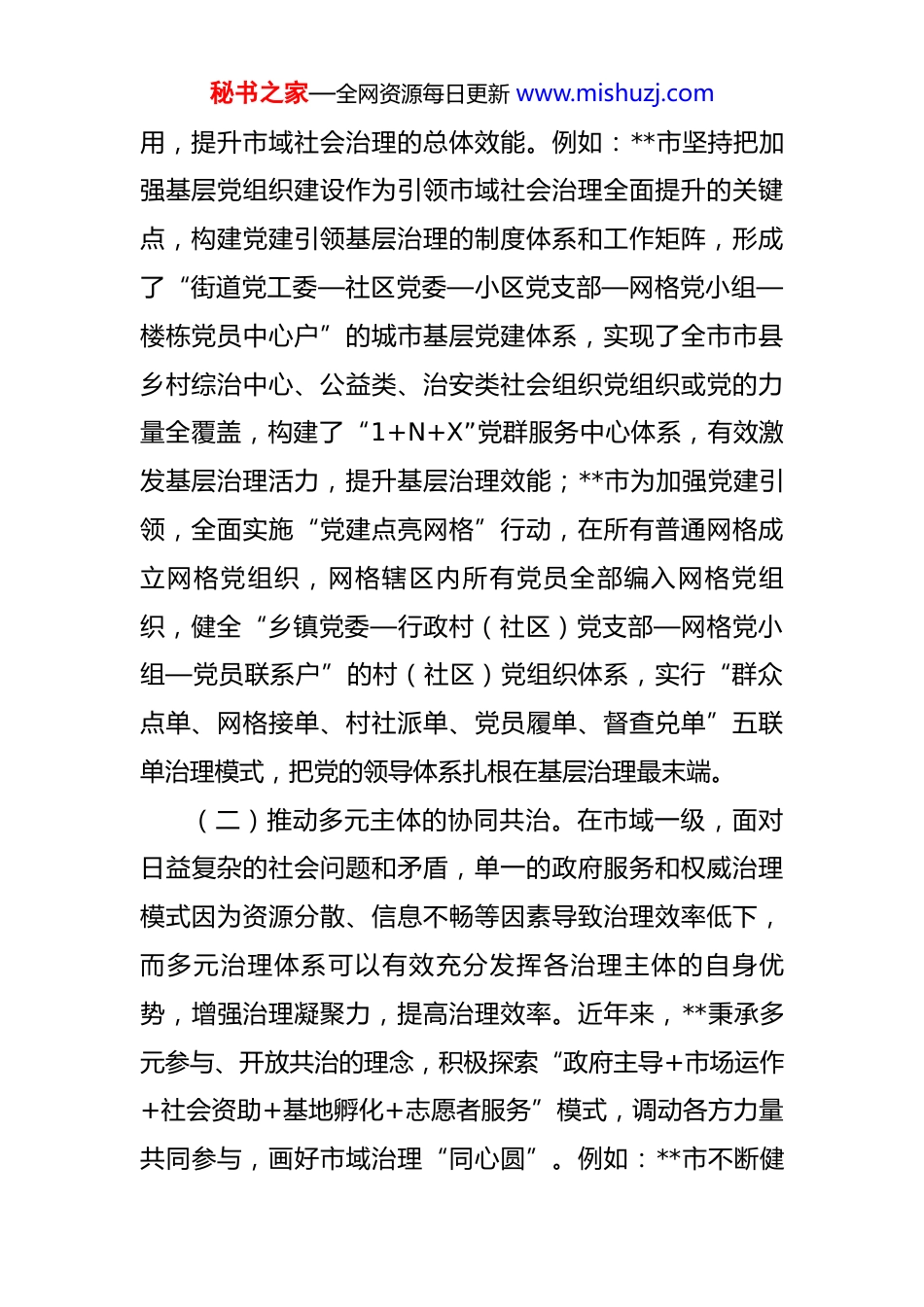 秘书之家—全网资源每日更新 www.mishuzj.com

用，提升市域社会治理的总体效能。例如：**市坚持把加强基层党组织建设作为引领市域社会治理全面提升的关键点，构建党建引领基层治理的制度体系和工作矩阵，形成了“街道党工委—社区党委—小区党支部—网格党小组—楼栋党员中心户”的城市基层党建体系，实现了全市市县乡村综治中心、公益类、治安类社会组织党组织或党的力量全覆盖，构建了“1+N+X”党群服务中心体系，有效激发基层治理活力，提升基层治理效能；**市为加强党建引领，全面实施“党建点亮网格”行动，在所有普通网格成立网格党组织，网格辖区内所有党员全部编入网格党组织，健全“乡镇党委—行政村（社区）党支部—网格党小组—党员联系户”的村（社区）党组织体系，实行“群众点单、网格接单、村社派单、党员履单、督查兑单”五联单治理模式，把党的领导体系扎根在基层治理最末端。

（二）推动多元主体的协同共治。在市域一级，面对日益复杂的社会问题和矛盾，单一的政府服务和权威治理模式因为资源分散、信息不畅等因素导致治理效率低下，而多元治理体系可以有效充分发挥各治理主体的自身优势，增强治理凝聚力，提高治理效率。近年来，**秉承多元参与、开放共治的理念，积极探索“政府主导+市场运作+社会资助+基地孵化+志愿者服务”模式，调动各方力量共同参与，画好市域治理“同心圆”。例如：**市不断健